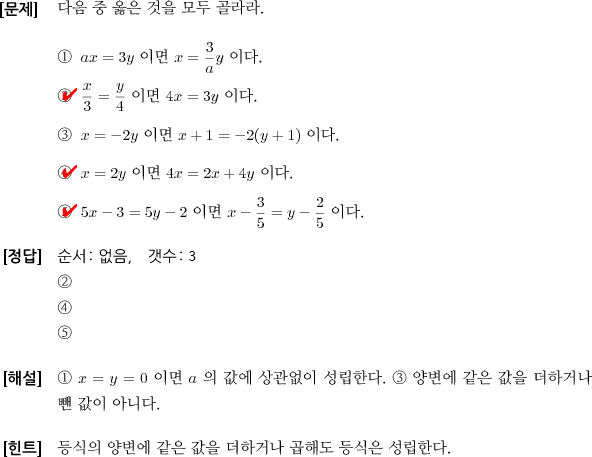 [문제] 다음 중 옳은 것을 모두 골라라.

① $ax = 3y$ 이면 $x = \frac{3}{a}y$ 이다.

② $\frac{x}{3} = \frac{y}{4}$ 이면 $4x = 3y$ 이다.

③ $x = -2y$ 이면 $x + 1 = -2(y + 1)$ 이다.

④ $x = 2y$ 이면 $4x = 2x + 4y$ 이다.

⑤ $5x - 3 = 5y - 2$ 이면 $x - \frac{3}{5} = y - \frac{2}{5}$ 이다.

[정답] 순서: 없음, 갯수: 3
②
④
⑤

[해설] ① $x = y = 0$ 이면 $a$ 의 값에 상관없이 성립한다. ③ 양변에 같은 값을 더하거나 뺀 값이 아니다.

[힌트] 등식의 양변에 같은 값을 더하거나 곱해도 등식은 성립한다.